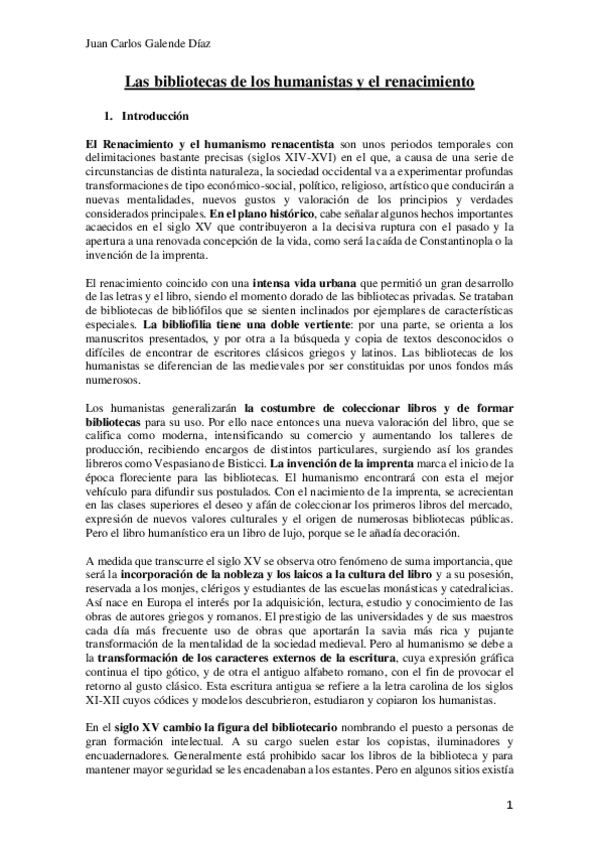 Juan Carlos Galende Díaz

Las bibliotecas de los humanistas y el renacimiento

1. Introducción

El Renacimiento y el humanismo renacentista son unos periodos temporales con delimitaciones bastante precisas (siglos XIV-XVI) en el que, a causa de una serie de circunstancias de distinta naturaleza, la sociedad occidental va a experimentar profundas transformaciones de tipo económico-social, político, religioso, artístico que conducirán a nuevas mentalidades, nuevos gustos y valoración de los principios y verdades considerados principales. En el plano histórico, cabe señalar algunos hechos importantes acaecidos en el siglo XV que contribuyeron a la decisiva ruptura con el pasado y la apertura a una renovada concepción de la vida, como será la caída de Constantinopla o la invención de la imprenta.

El renacimiento coincido con una intensa vida urbana que permitió un gran desarrollo de las letras y el libro, siendo el momento dorado de las bibliotecas privadas. Se trataban de bibliotecas de bibliófilos que se sienten inclinados por ejemplares de características especiales. La bibliofilia tiene una doble vertiente: por una parte, se orienta a los manuscritos presentados, y por otra a la búsqueda y copia de textos desconocidos o difíciles de encontrar de escritores clásicos griegos y latinos. Las bibliotecas de los humanistas se diferencian de las medievales por ser constituidas por unos fondos más numerosos.

Los humanistas generalizarán la costumbre de coleccionar libros y de formar bibliotecas para su uso. Por ello nace entonces una nueva valoración del libro, que se califica como moderna, intensificando su comercio y aumentando los talleres de producción, recibiendo encargos de distintos particulares, surgiendo así los grandes libreros como Vespasiano de Bisticci. La invención de la imprenta marca el inicio de la época floreciente para las bibliotecas. El humanismo encontrará con esta el mejor vehículo para difundir sus postulados. Con el nacimiento de la imprenta, se acrecientan en las clases superiores el deseo y afán de coleccionar los primeros libros del mercado, expresión de nuevos valores culturales y el origen de numerosas bibliotecas públicas. Pero el libro humanístico era un libro de lujo, porque se le añadía decoración.

A medida que transcurre el siglo XV se observa otro fenómeno de suma importancia, que será la incorporación de la nobleza y los laicos a la cultura del libro y a su posesión, reservada a los monjes, clérigos y estudiantes de las escuelas monásticas y catedralicias. Así nace en Europa el interés por la adquisición, lectura, estudio y conocimiento de las obras de autores griegos y romanos. El prestigio de las universidades y de sus maestros cada día más frecuente uso de obras que aportarán la savia más rica y pujante transformación de la mentalidad de la sociedad medieval. Pero al humanismo se debe a la transformación de los caracteres externos de la escritura, cuya expresión gráfica continua el tipo gótico, y de otra el antiguo alfabeto romano, con el fin de provocar el retorno al gusto clásico. Esta escritura antigua se refiere a la letra carolina de los siglos XI-XII cuyos códices y modelos descubrieron, estudiaron y copiaron los humanistas.

En el siglo XV cambio la figura del bibliotecario nombrando el puesto a personas de gran formación intelectual. A su cargo suelen estar los copistas, iluminadores y encuadernadores. Generalmente está prohibido sacar los libros de la biblioteca y para mantener mayor seguridad se les encadenaban a los estantes. Pero en algunos sitios existía

1